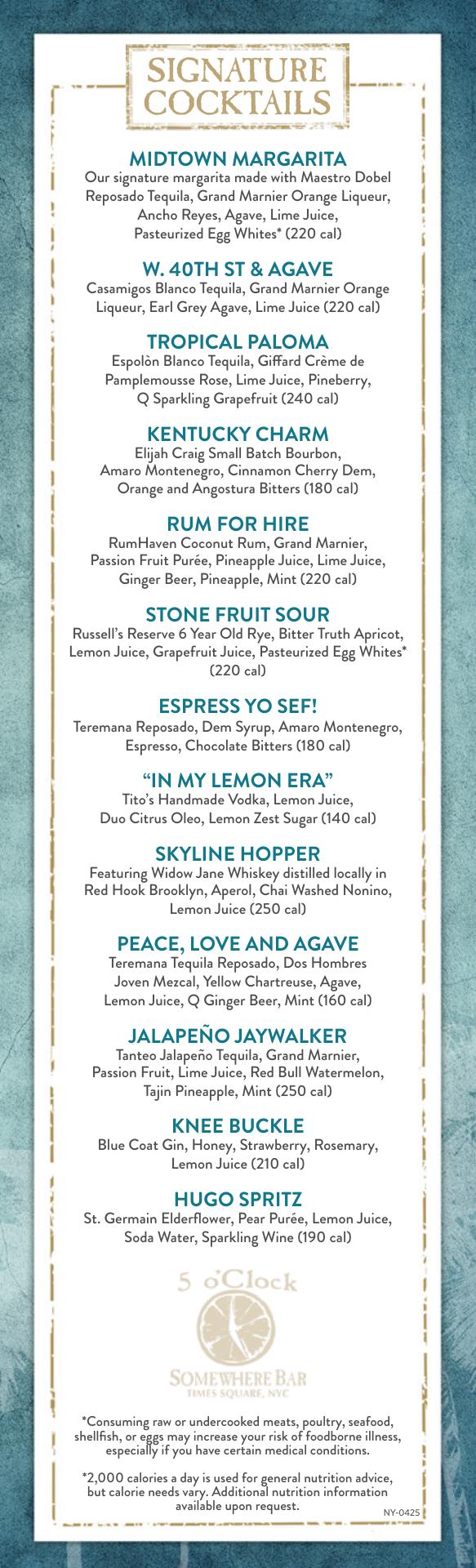 SIGNATURE COCKTAILS

MIDTOWN MARGARITA
Our signature margarita made with Maestro Dobel Reposado Tequila, Grand Marnier Orange Liqueur, Ancho Reyes, Agave, Lime Juice, Pasteurized Egg Whites* (220 cal)

W. 40TH ST & AGAVE
Casamigos Blanco Tequila, Grand Marnier Orange Liqueur, Earl Grey Agave, Lime Juice (220 cal)

TROPICAL PALOMA
Espolòn Blanco Tequila, Giffard Crème de Pamplemousse Rose, Lime Juice, Pineberry, Q Sparkling Grapefruit (240 cal)

KENTUCKY CHARM
Elijah Craig Small Batch Bourbon, Amaro Montenegro, Cinnamon Cherry Dem, Orange and Angostura Bitters (180 cal)

RUM FOR HIRE
RumHaven Coconut Rum, Grand Marnier, Passion Fruit Purée, Pineapple Juice, Lime Juice, Ginger Beer, Pineapple, Mint (220 cal)

STONE FRUIT SOUR
Russell's Reserve 6 Year Old Rye, Bitter Truth Apricot, Lemon Juice, Grapefruit Juice, Pasteurized Egg Whites* (220 cal)

ESPRESS YO SEF!
Teremana Reposado, Dem Syrup, Amaro Montenegro, Espresso, Chocolate Bitters (180 cal)

"IN MY LEMON ERA"
Tito's Handmade Vodka, Lemon Juice, Duo Citrus Oleo, Lemon Zest Sugar (140 cal)

SKYLINE HOPPER
Featuring Widow Jane Whiskey distilled locally in Red Hook Brooklyn, Aperol, Chai Washed Nonino, Lemon Juice (250 cal)

PEACE, LOVE AND AGAVE
Teremana Tequila Reposado, Dos Hombres Joven Mezcal, Yellow Chartreuse, Agave, Lemon Juice, Q Ginger Beer, Mint (160 cal)

JALAPEÑO JAYWALKER
Tanteo Jalapeño Tequila, Grand Marnier, Passion Fruit, Lime Juice, Red Bull Watermelon, Tajin Pineapple, Mint (250 cal)

KNEE BUCKLE
Blue Coat Gin, Honey, Strawberry, Rosemary, Lemon Juice (210 cal)

HUGO SPRITZ
St. Germain Elderflower, Pear Purée, Lemon Juice, Soda Water, Sparkling Wine (190 cal)

5 o'Clock
SOMEWHERE BAR
TIMES SQUARE, NYC

*Consuming raw or undercooked meats, poultry, seafood, shellfish, or eggs may increase your risk of foodborne illness, especially if you have certain medical conditions.

*2,000 calories a day is used for general nutrition advice, but calorie needs vary. Additional nutrition information available upon request.

NY-0425